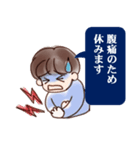 腹痛のため
休みます